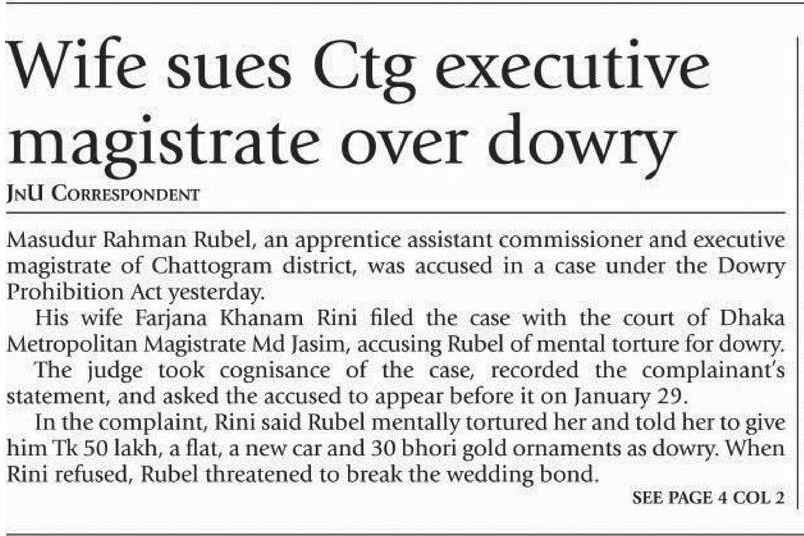 Wife sues Ctg executive magistrate over dowry

JnU Correspondent

Masudur Rahman Rubel, an apprentice assistant commissioner and executive magistrate of Chattogram district, was accused in a case under the Dowry Prohibition Act yesterday.

His wife Farjana Khanam Rini filed the case with the court of Dhaka Metropolitan Magistrate Md Jasim, accusing Rubel of mental torture for dowry.

The judge took cognisance of the case, recorded the complainant's statement, and asked the accused to appear before it on January 29.

In the complaint, Rini said Rubel mentally tortured her and told her to give him Tk 50 lakh, a flat, a new car and 30 bhori gold ornaments as dowry. When Rini refused, Rubel threatened to break the wedding bond.

SEE PAGE 4 COL 2